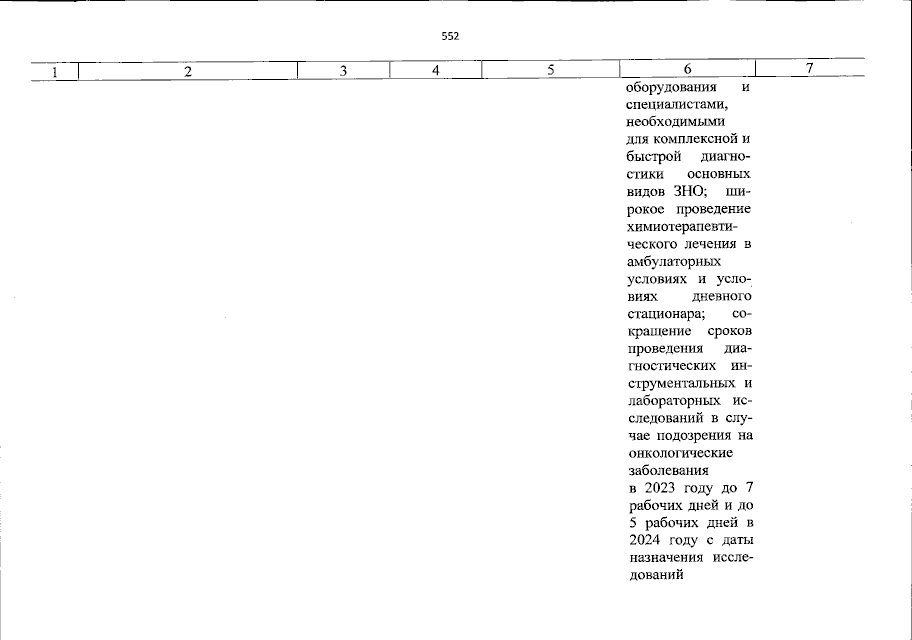 552

| 1 | 2 | 3 | 4 | 5 | 6 | 7 |
|---|---|---|---|---|---|---|
|  |  |  |  |  | оборудования и специалистами, необходимыми для комплексной и быстрой диагностики основных видов ЗНО; широкое проведение химиотерапевтического лечения в амбулаторных условиях и условиях дневного стационара; сокращение сроков проведения диагностических инструментальных и лабораторных исследований в случае подозрения на онкологические заболевания в 2023 году до 7 рабочих дней и до 5 рабочих дней в 2024 году с даты назначения исследований |  |